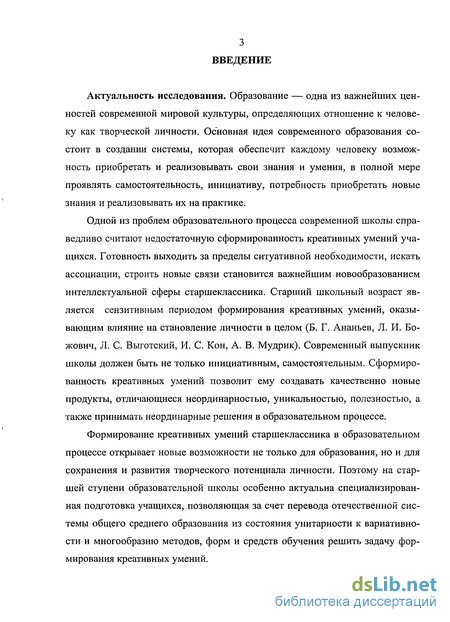 3
ВВЕДЕНИЕ

Актуальность исследования. Образование — одна из важнейших ценностей современной мировой культуры, определяющих отношение к человеку как творческой личности. Основная идея современного образования состоит в создании системы, которая обеспечит каждому человеку возможность приобретать и реализовывать свои знания и умения, в полной мере проявлять самостоятельность, инициативу, потребность приобретать новые знания и реализовывать их на практике.

Одной из проблем образовательного процесса современной школы справедливо считают недостаточную сформированность креативных умений учащихся. Готовность выходить за пределы ситуативной необходимости, искать ассоциации, строить новые связи становится важнейшим новообразованием интеллектуальной сферы старшеклассника. Старший школьный возраст является сензитивным периодом формирования креативных умений, оказывающим влияние на становление личности в целом (Б. Г. Ананьев, Л. И. Божович, Л. С. Выготский, И. С. Кон, А. В. Мудрик). Современный выпускник школы должен быть не только инициативным, самостоятельным. Сформированность креативных умений позволит ему создавать качественно новые продукты, отличающиеся неординарностью, уникальностью, полезностью, а также принимать неординарные решения в образовательном процессе.

Формирование креативных умений старшеклассника в образовательном процессе открывает новые возможности не только для образования, но и для сохранения и развития творческого потенциала личности. Поэтому на старшей ступени образовательной школы особенно актуальна специализированная подготовка учащихся, позволяющая за счет перевода отечественной системы общего среднего образования из состояния унитарности к вариативности и многообразию методов, форм и средств обучения решить задачу формирования креативных умений.

dsLib.net
библиотека диссертаций